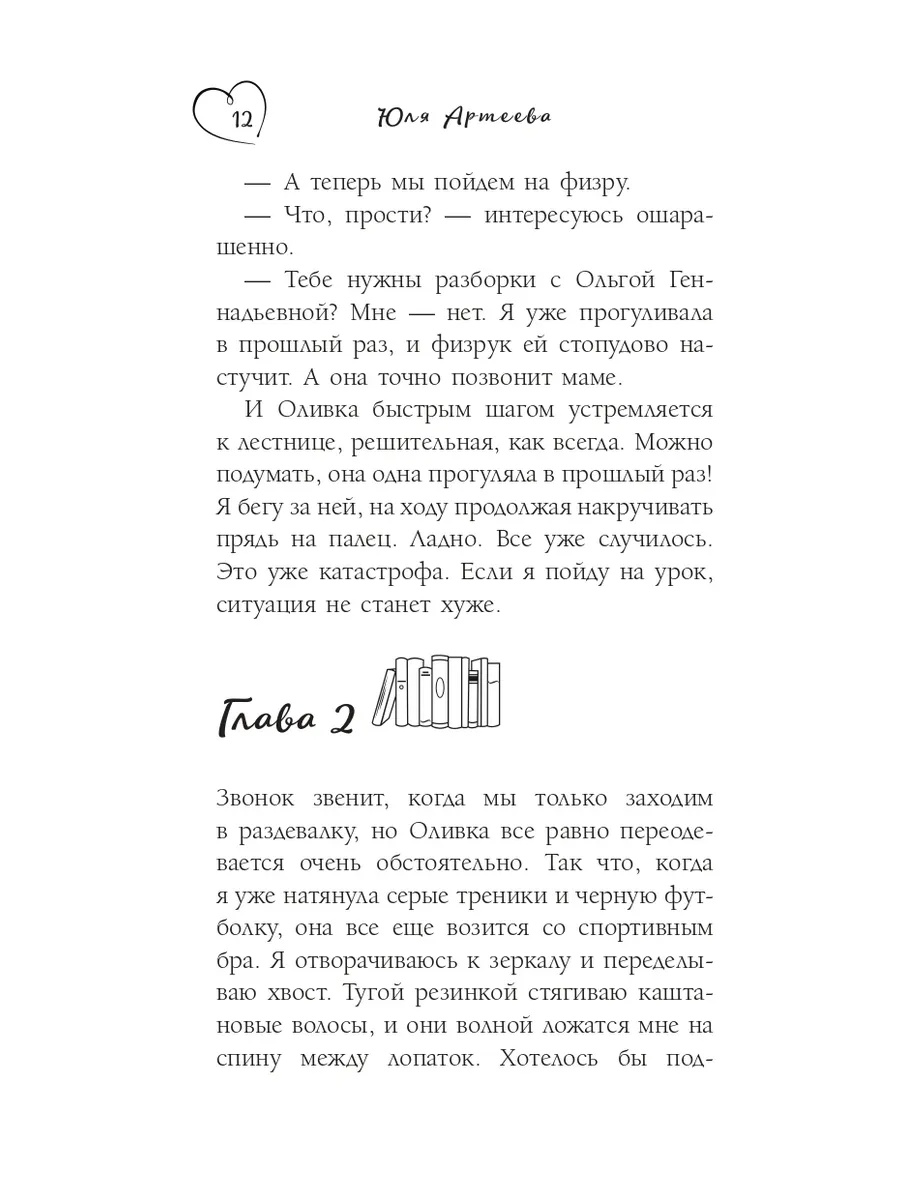 12 Юля Артеева

— А теперь мы пойдем на физру.

— Что, прости? — интересуюсь ошарашенно.

— Тебе нужны разборки с Ольгой Геннадьевной? Мне — нет. Я уже прогуливала в прошлый раз, и физрук ей стопудово настучит. А она точно позвонит маме.

И Оливка быстрым шагом устремляется к лестнице, решительная, как всегда. Можно подумать, она одна прогуляла в прошлый раз! Я бегу за ней, на ходу продолжая накручивать прядь на палец. Ладно. Все уже случилось. Это уже катастрофа. Если я пойду на урок, ситуация не станет хуже.

Глава 2

Звонок звенит, когда мы только заходим в раздевалку, но Оливка все равно переодевается очень обстоятельно. Так что, когда я уже натянула серые треники и черную футболку, она все еще возится со спортивным бра. Я отворачиваюсь к зеркалу и переделываю хвост. Тугой резинкой стягиваю каштановые волосы, и они волной ложатся мне на спину между лопаток. Хотелось бы под-